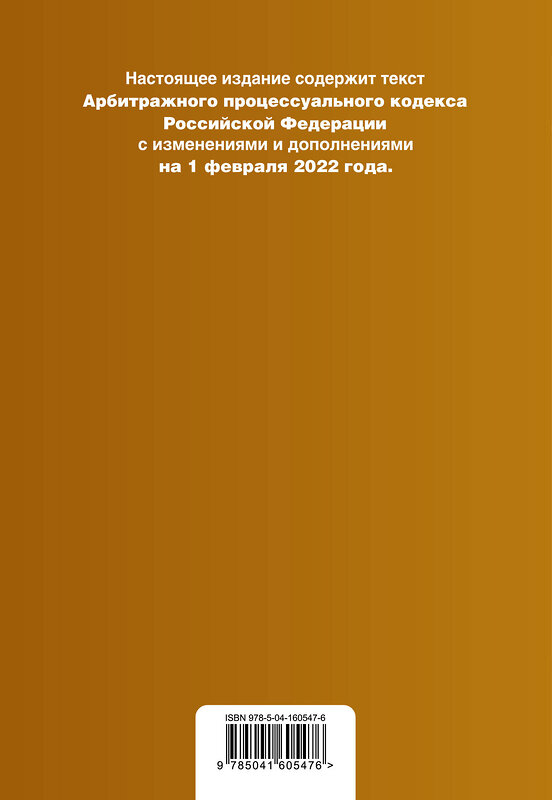 Настоящее издание содержит текст
Арбитражного процессуального кодекса
Российской Федерации
с изменениями и дополнениями
на 1 февраля 2022 года.

ISBN 978-5-04-160547-6

9 785041 605476 >